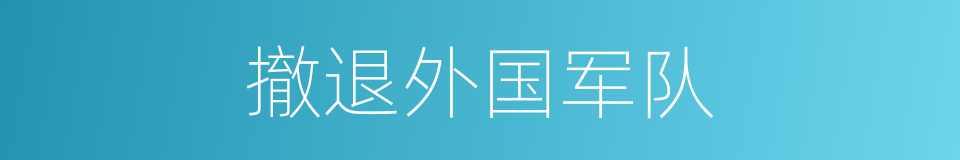 撤退外国军队